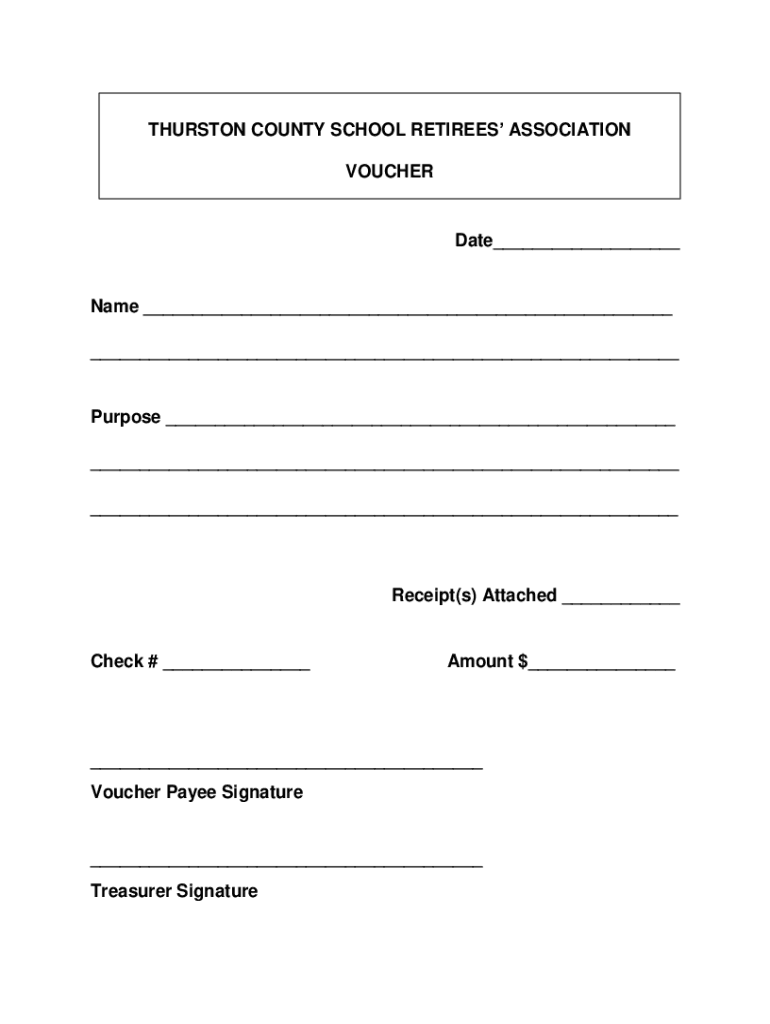 THURSTON COUNTY SCHOOL RETIREES' ASSOCIATION

VOUCHER

Date___________________

Name ______________________________________________________

____________________________________________________________

Purpose ____________________________________________________

____________________________________________________________

____________________________________________________________

Receipt(s) Attached ____________

Check # _______________

Amount $_______________

________________________________________

Voucher Payee Signature

________________________________________

Treasurer Signature